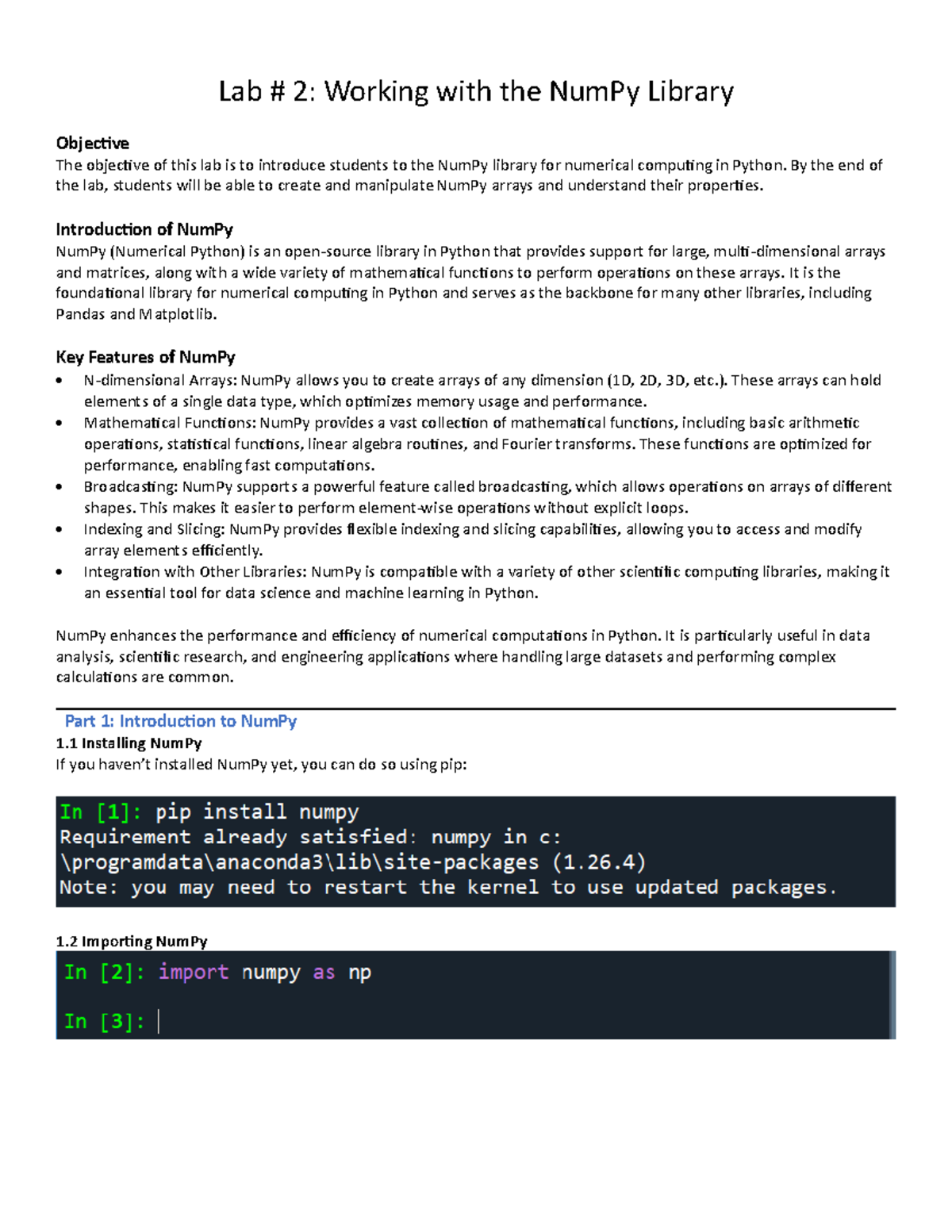 Lab # 2: Working with the NumPy Library

Objective
The objective of this lab is to introduce students to the NumPy library for numerical computing in Python. By the end of the lab, students will be able to create and manipulate NumPy arrays and understand their properties.

Introduction of NumPy
NumPy (Numerical Python) is an open-source library in Python that provides support for large, multi-dimensional arrays and matrices, along with a wide variety of mathematical functions to perform operations on these arrays. It is the foundational library for numerical computing in Python and serves as the backbone for many other libraries, including Pandas and Matplotlib.

Key Features of NumPy
• N-dimensional Arrays: NumPy allows you to create arrays of any dimension (1D, 2D, 3D, etc.). These arrays can hold elements of a single data type, which optimizes memory usage and performance.
• Mathematical Functions: NumPy provides a vast collection of mathematical functions, including basic arithmetic operations, statistical functions, linear algebra routines, and Fourier transforms. These functions are optimized for performance, enabling fast computations.
• Broadcasting: NumPy supports a powerful feature called broadcasting, which allows operations on arrays of different shapes. This makes it easier to perform element-wise operations without explicit loops.
• Indexing and Slicing: NumPy provides flexible indexing and slicing capabilities, allowing you to access and modify array elements efficiently.
• Integration with Other Libraries: NumPy is compatible with a variety of other scientific computing libraries, making it an essential tool for data science and machine learning in Python.

NumPy enhances the performance and efficiency of numerical computations in Python. It is particularly useful in data analysis, scientific research, and engineering applications where handling large datasets and performing complex calculations are common.

Part 1: Introduction to NumPy
1.1 Installing NumPy
If you haven't installed NumPy yet, you can do so using pip:

In [1]: pip install numpy
Requirement already satisfied: numpy in c:
\programdata\anaconda3\lib\site-packages (1.26.4)
Note: you may need to restart the kernel to use updated packages.

1.2 Importing NumPy
In [2]: import numpy as np

In [3]: